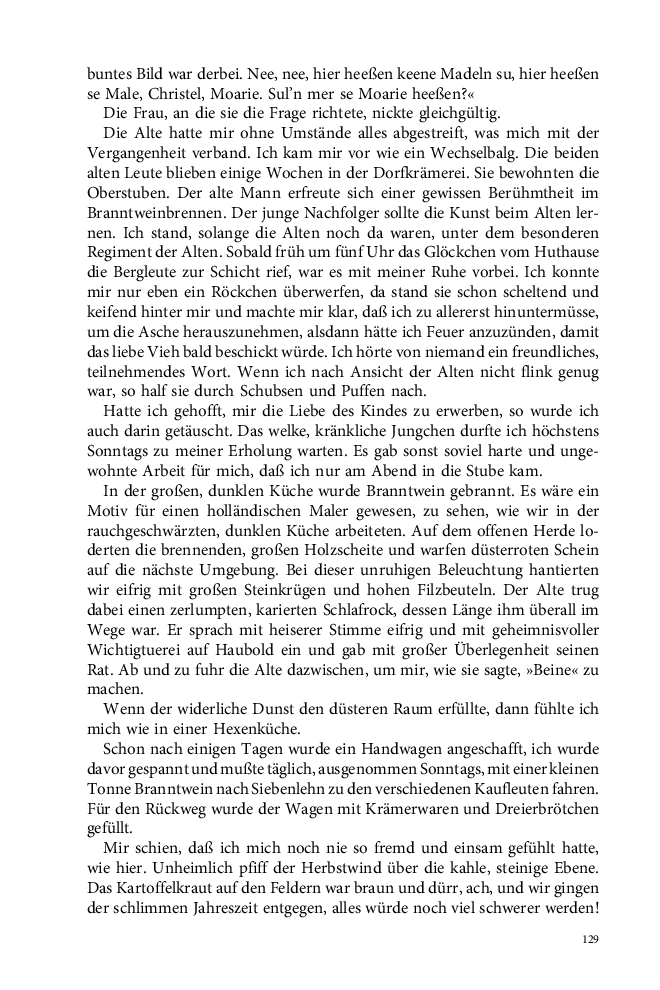 buntes Bild war derbei. Nee, nee, hier heeßen keene Madeln su, hier heeßen se Male, Christel, Moarie. Sul'n mer se Moarie heeßen?«

Die Frau, an die sie die Frage richtete, nickte gleichgültig.

Die Alte hatte mir ohne Umstände alles abgestreift, was mich mit der Vergangenheit verband. Ich kam mir vor wie ein Wechselbalg. Die beiden alten Leute blieben einige Wochen in der Dorfkrämerei. Sie bewohnten die Oberstuben. Der alte Mann erfreute sich einer gewissen Berühmtheit im Branntweinbrennen. Der junge Nachfolger sollte die Kunst beim Alten lernen. Ich stand, solange die Alten noch da waren, unter dem besonderen Regiment der Alten. Sobald früh um fünf Uhr das Glöckchen vom Huthause die Bergleute zur Schicht rief, war es mit meiner Ruhe vorbei. Ich konnte mir nur eben ein Röckchen überwerfen, da stand sie schon scheltend und keifend hinter mir und machte mir klar, daß ich zu allererst hinuntermüsse, um die Asche herauszunehmen, alsdann hätte ich Feuer anzuzünden, damit das liebe Vieh bald beschickt würde. Ich hörte von niemand ein freundliches, teilnehmendes Wort. Wenn ich nach Ansicht der Alten nicht flink genug war, so half sie durch Schubsen und Puffen nach.

Hatte ich gehofft, mir die Liebe des Kindes zu erwerben, so wurde ich auch darin getäuscht. Das welke, kränkliche Jungchen durfte ich höchstens Sonntags zu meiner Erholung warten. Es gab sonst soviel harte und ungewohnte Arbeit für mich, daß ich nur am Abend in die Stube kam.

In der großen, dunklen Küche wurde Branntwein gebrannt. Es wäre ein Motiv für einen holländischen Maler gewesen, zu sehen, wie wir in der rauchgeschwärzten, dunklen Küche arbeiteten. Auf dem offenen Herde loderten die brennenden, großen Holzscheite und warfen düsterroten Schein auf die nächste Umgebung. Bei dieser unruhigen Beleuchtung hantierten wir eifrig mit großen Steinkrügen und hohen Filzbeuteln. Der Alte trug dabei einen zerlumpten, karierten Schlafrock, dessen Länge ihm überall im Wege war. Er sprach mit heiserer Stimme eifrig und mit geheimnisvoller Wichtigtuerei auf Haubold ein und gab mit großer Überlegenheit seinen Rat. Ab und zu fuhr die Alte dazwischen, um mir, wie sie sagte, »Beine« zu machen.

Wenn der widerliche Dunst den düsteren Raum erfüllte, dann fühlte ich mich wie in einer Hexenküche.

Schon nach einigen Tagen wurde ein Handwagen angeschafft, ich wurde davor gespannt und mußte täglich, ausgenommen Sonntags, mit einer kleinen Tonne Branntwein nach Siebenlehn zu den verschiedenen Kaufleuten fahren. Für den Rückweg wurde der Wagen mit Krämerwaren und Dreierbrötchen gefüllt.

Mir schien, daß ich mich noch nie so fremd und einsam gefühlt hatte, wie hier. Unheimlich pfiff der Herbstwind über die kahle, steinige Ebene. Das Kartoffelkraut auf den Feldern war braun und dürr, ach, und wir gingen der schlimmen Jahreszeit entgegen, alles würde noch viel schwerer werden!

129